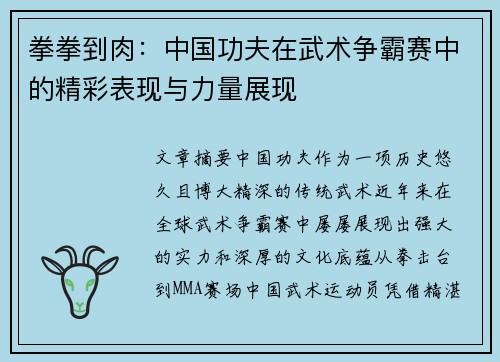 拳拳到肉：中国功夫在武术争霸赛中的精彩表现与力量展现

文章摘要中国功夫作为一项历史悠久且博大精深的传统武术近年来在全球武术争霸赛中屡屡展现出强大的实力和深厚的文化底蕴从拳击台到MMA赛场中国武术运动员凭借精湛